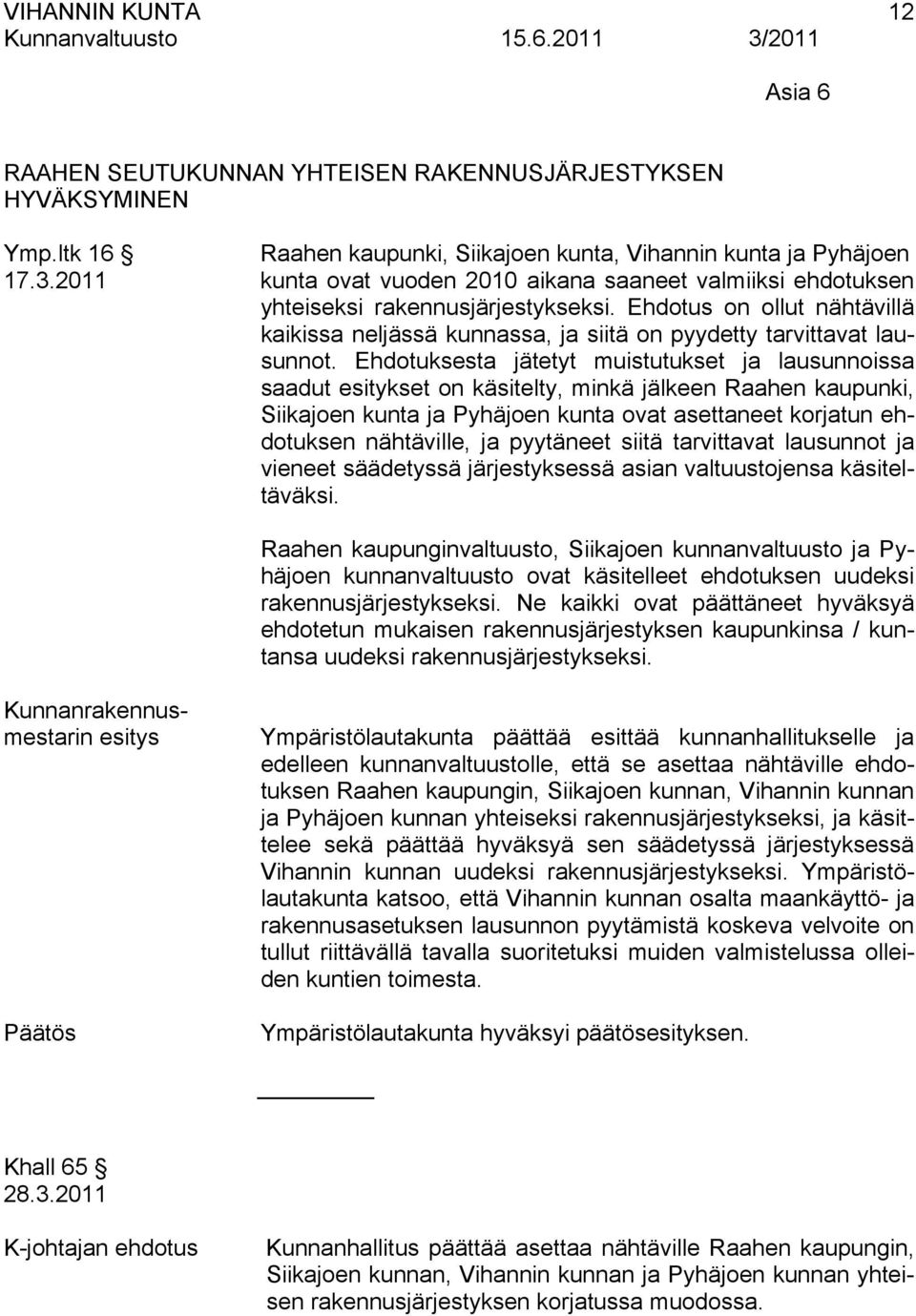 VIHANNIN KUNTA 12
Kunnanvaltuusto 15.6.2011 3/2011

Asia 6

RAAHEN SEUTUKUNNAN YHTEISEN RAKENNUSJÄRJESTYKSEN HYVÄKSYMINEN

Ymp.ltk 16 §
17.3.2011

Raahen kaupunki, Siikajoen kunta, Vihannin kunta ja Pyhäjoen kunta ovat vuoden 2010 aikana saaneet valmiiksi ehdotuksen yhteiseksi rakennusjärjestykseksi. Ehdotus on ollut nähtävillä kaikissa neljässä kunnassa, ja siitä on pyydetty tarvittavat lausunnot. Ehdotuksesta jätetyt muistutukset ja lausunnoissa saadut esitykset on käsitelty, minkä jälkeen Raahen kaupunki, Siikajoen kunta ja Pyhäjoen kunta ovat asettaneet korjatun ehdotuksen nähtäville, ja pyytäneet siitä tarvittavat lausunnot ja vieneet säädetyssä järjestyksessä asian valtuustojensa käsiteltäväksi.

Raahen kaupunginvaltuusto, Siikajoen kunnanvaltuusto ja Pyhäjoen kunnanvaltuusto ovat käsitelleet ehdotuksen uudeksi rakennusjärjestykseksi. Ne kaikki ovat päättäneet hyväksyä ehdotetun mukaisen rakennusjärjestyksen kaupunkinsa / kuntansa uudeksi rakennusjärjestykseksi.

Kunnanrakennusmestarin esitys

Ympäristölautakunta päättää esittää kunnanhallitukselle ja edelleen kunnanvaltuustolle, että se asettaa nähtäville ehdotuksen Raahen kaupungin, Siikajoen kunnan, Vihannin kunnan ja Pyhäjoen kunnan yhteiseksi rakennusjärjestykseksi, ja käsittelee sekä päättää hyväksyä sen säädetyssä järjestyksessä Vihannin kunnan uudeksi rakennusjärjestykseksi. Ympäristölautakunta katsoo, että Vihannin kunnan osalta maankäyttö- ja rakennusasetuksen lausunnon pyytämistä koskeva velvoite on tullut riittävällä tavalla suoritetuksi muiden valmistelussa olleiden kuntien toimesta.

Päätös

Ympäristölautakunta hyväksyi päätösesityksen.

Khall 65 §
28.3.2011

K-johtajan ehdotus

Kunnanhallitus päättää asettaa nähtäville Raahen kaupungin, Siikajoen kunnan, Vihannin kunnan ja Pyhäjoen kunnan yhteisen rakennusjärjestyksen korjatussa muodossa.